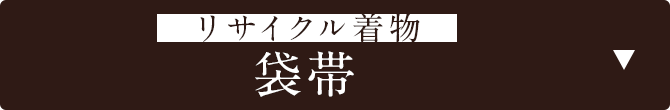 リサイクル着物

袋帯

▼